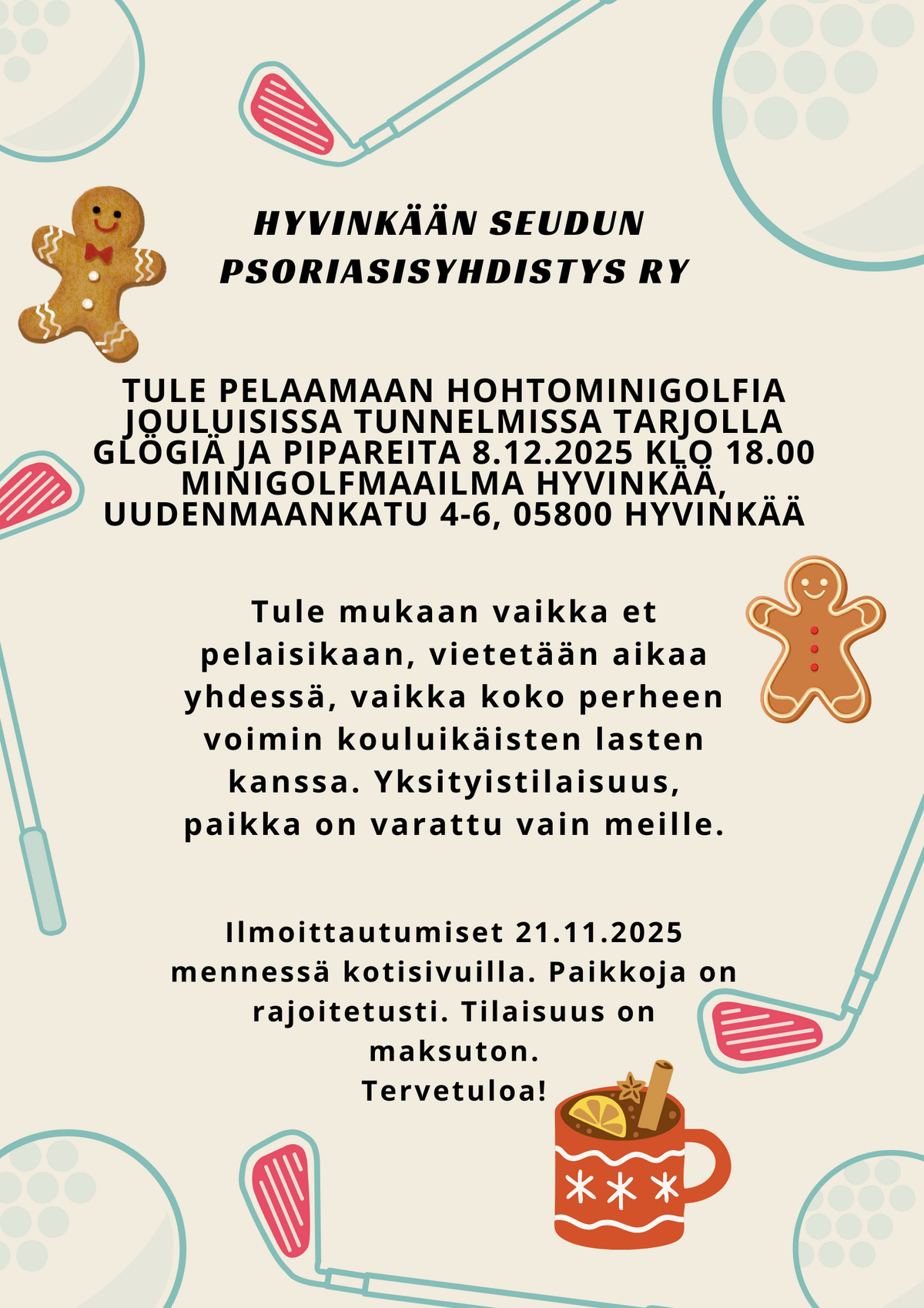 HYVINKÄÄN SEUDUN PSORIASISYHDISTYS RY

TULE PELAAMAAN HOHTOMINIGOLFIA JOULUISISSA TUNNELMISSA TARJOLLA GLÖGIÄ JA PIPAREITA 8.12.2025 KLO 18.00 MINIGOLFMAAILMA HYVINKÄÄ, UUDENMAANKATU 4-6, 05800 HYVINKÄÄ

Tule mukaan vaikka et pelaisikaan, vietetään aikaa yhdessä, vaikka koko perheen voimin kouluikäisten lasten kanssa. Yksityistilaisuus, paikka on varattu vain meille.

Ilmoittautumiset 21.11.2025 mennessä kotisivuilla. Paikkoja on rajoitetusti. Tilaisuus on maksuton.
Tervetuloa!